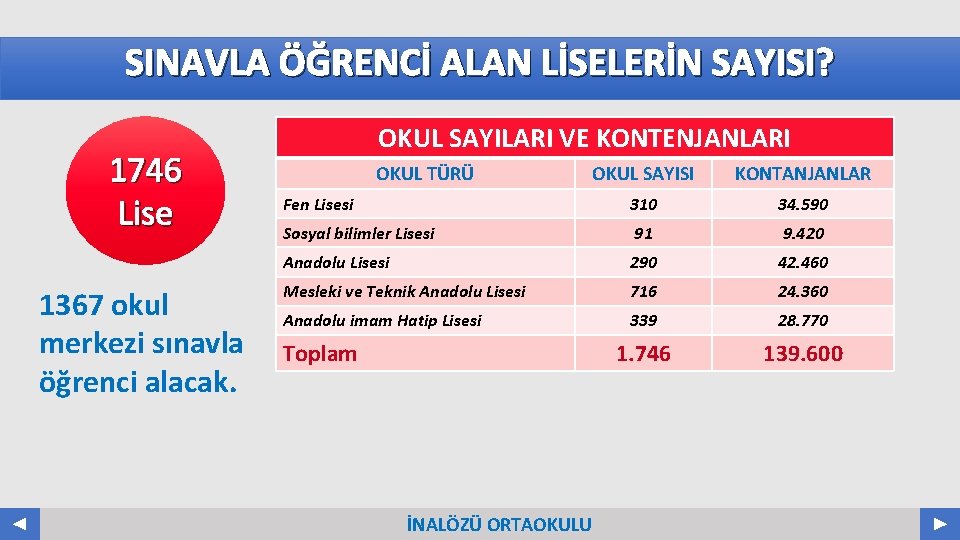 SINAVLA ÖĞRENCİ ALAN LİSELERİN SAYISI?

1746 Lise

1367 okul merkezi sınavla öğrenci alacak.

OKUL SAYILARI VE KONTENJANLARI

| OKUL TÜRÜ | OKUL SAYISI | KONTANJANLAR |
|---|---|---|
| Fen Lisesi | 310 | 34.590 |
| Sosyal bilimler Lisesi | 91 | 9.420 |
| Anadolu Lisesi | 290 | 42.460 |
| Mesleki ve Teknik Anadolu Lisesi | 716 | 24.360 |
| Anadolu imam Hatip Lisesi | 339 | 28.770 |
| Toplam | 1.746 | 139.600 |

İNALÖZÜ ORTAOKULU